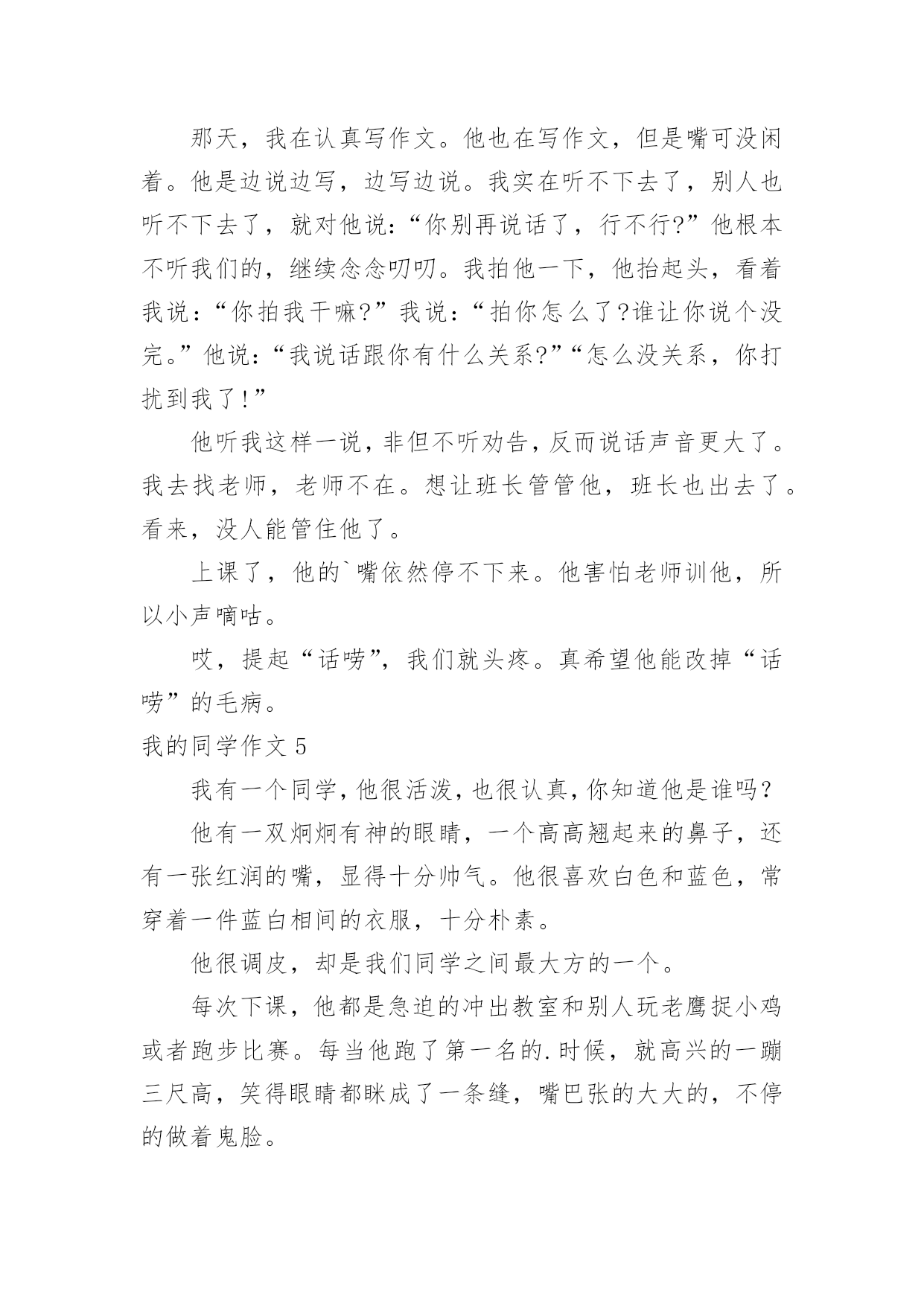 那天，我在认真写作文。他也在写作文，但是嘴可没闲着。他是边说边写，边写边说。我实在听不下去了，别人也听不下去了，就对他说：“你别再说话了，行不行?”他根本不听我们的，继续念念叨叨。我拍他一下，他抬起头，看着我说：“你拍我干嘛?”我说：“拍你怎么了?谁让你说个没完。”他说：“我说话跟你有什么关系?”“怎么没关系，你打扰到我了!”

他听我这样一说，非但不听劝告，反而说话声音更大了。我去找老师，老师不在。想让班长管管他，班长也出去了。看来，没人能管住他了。

上课了，他的`嘴依然停不下来。他害怕老师训他，所以小声嘀咕。

哎，提起“话唠”，我们就头疼。真希望他能改掉“话唠”的毛病。

我的同学作文 5

我有一个同学，他很活泼，也很认真，你知道他是谁吗？

他有一双炯炯有神的眼睛，一个高高翘起来的鼻子，还有一张红润的嘴，显得十分帅气。他很喜欢白色和蓝色，常穿着一件蓝白相间的衣服，十分朴素。

他很调皮，却是我们同学之间最大方的一个。

每次下课，他都是急迫的冲出教室和别人玩老鹰捉小鸡或者跑步比赛。每当他跑了第一名的.时候，就高兴的一蹦三尺高，笑得眼睛都眯成了一条缝，嘴巴张的大大的，不停的做着鬼脸。